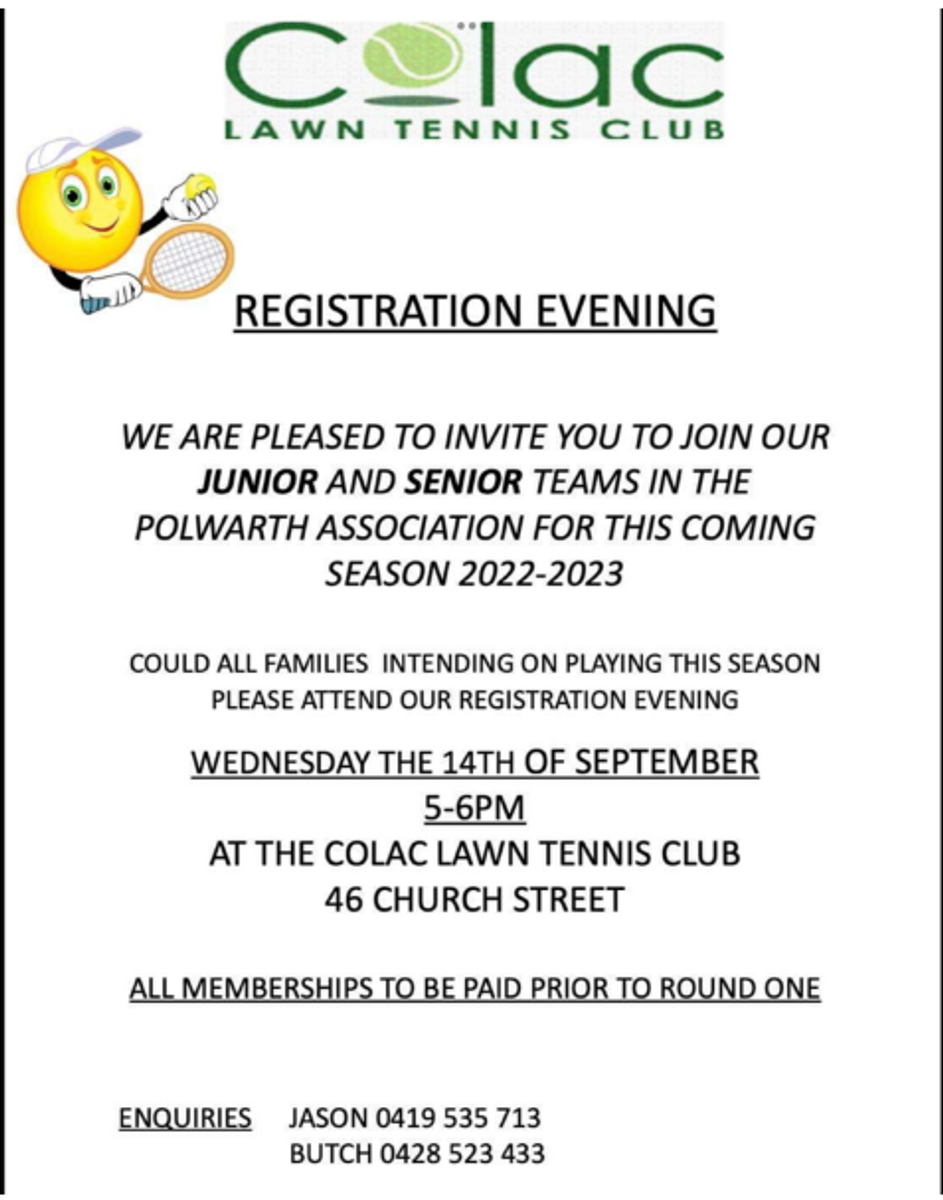 Colac
LAWN TENNIS CLUB

REGISTRATION EVENING

WE ARE PLEASED TO INVITE YOU TO JOIN OUR JUNIOR AND SENIOR TEAMS IN THE POLWARTH ASSOCIATION FOR THIS COMING SEASON 2022-2023

COULD ALL FAMILIES INTENDING ON PLAYING THIS SEASON PLEASE ATTEND OUR REGISTRATION EVENING

WEDNESDAY THE 14TH OF SEPTEMBER
5-6PM
AT THE COLAC LAWN TENNIS CLUB
46 CHURCH STREET

ALL MEMBERSHIPS TO BE PAID PRIOR TO ROUND ONE

ENQUIRIES JASON 0419 535 713
BUTCH 0428 523 433